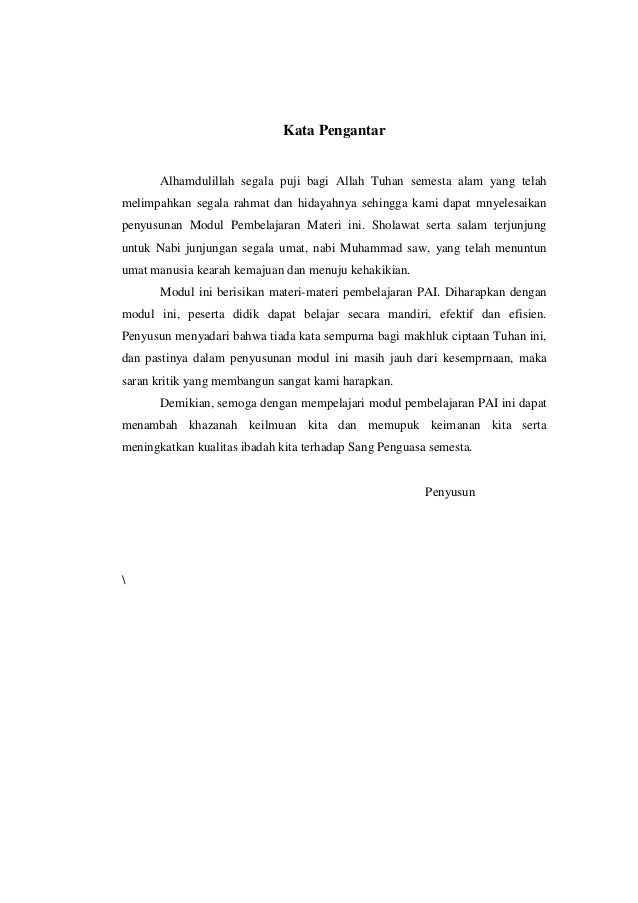 Kata Pengantar

Alhamdulillah segala puji bagi Allah Tuhan semesta alam yang telah melimpahkan segala rahmat dan hidayahnya sehingga kami dapat mnyelesaikan penyusunan Modul Pembelajaran Materi ini. Sholawat serta salam terjunjung untuk Nabi junjungan segala umat, nabi Muhammad saw, yang telah menuntun umat manusia kearah kemajuan dan menuju kehakikian.

Modul ini berisikan materi-materi pembelajaran PAI. Diharapkan dengan modul ini, peserta didik dapat belajar secara mandiri, efektif dan efisien. Penyusun menyadari bahwa tiada kata sempurna bagi makhluk ciptaan Tuhan ini, dan pastinya dalam penyusunan modul ini masih jauh dari kesemprnaan, maka saran kritik yang membangun sangat kami harapkan.

Demikian, semoga dengan mempelajari modul pembelajaran PAI ini dapat menambah khazanah keilmuan kita dan memupuk keimanan kita serta meningkatkan kualitas ibadah kita terhadap Sang Penguasa semesta.

Penyusun

\